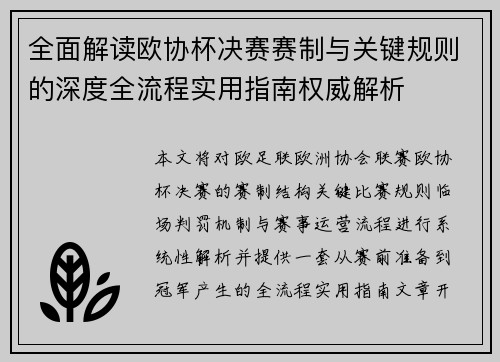 全面解读欧协杯决赛赛制与关键规则的深度全流程实用指南权威解析

本文将对欧足联欧洲协会联赛欧协杯决赛的赛制结构关键比赛规则临场判罚机制与赛事运营流程进行系统性解析并提供一套从赛前准备到冠军产生的全流程实用指南文章开